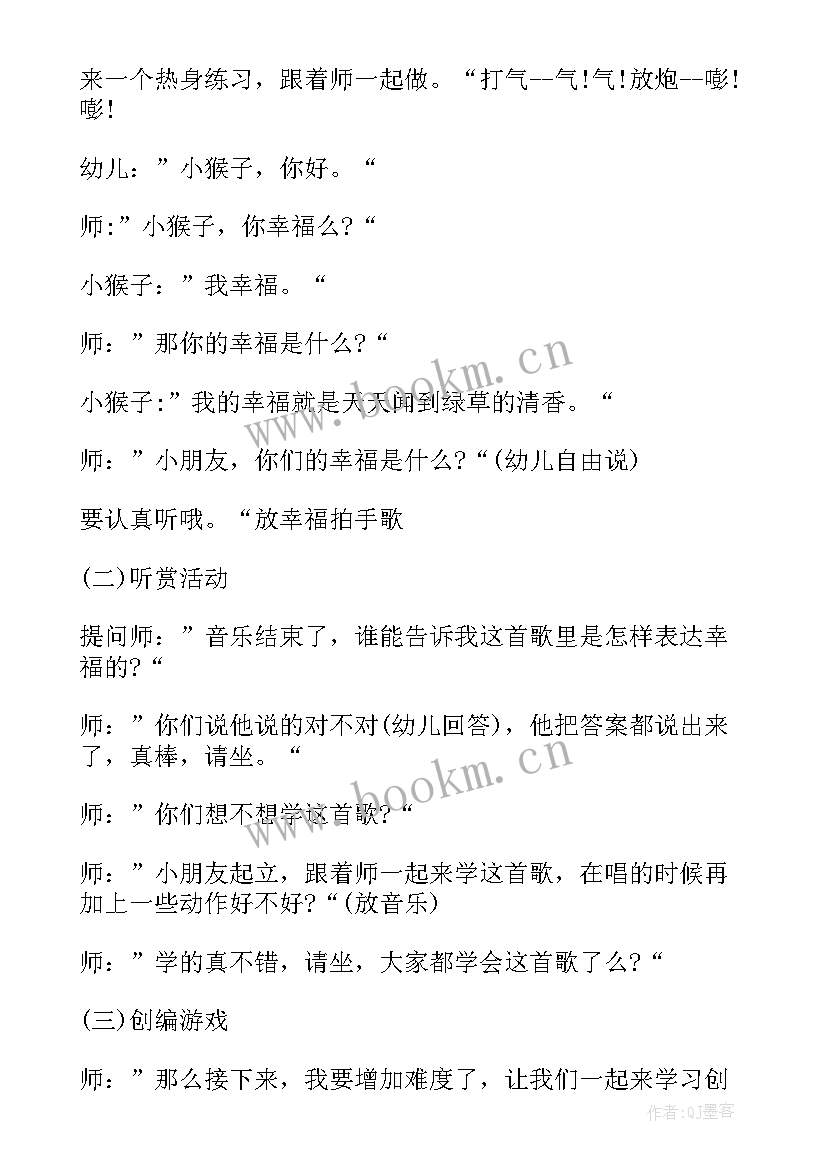 来一个热身练习，跟着师一起做。“打气--气!气!放炮--嘭!嘭!

幼儿：”小猴子，你好。“

师:”小猴子，你幸福么?“

小猴子：”我幸福。“

师：”那你的幸福是什么?“

小猴子:”我的幸福就是天天闻到绿草的清香。“

师：”小朋友，你们的幸福是什么?“(幼儿自由说)

要认真听哦。“放幸福拍手歌

(二)听赏活动

提问师：”音乐结束了，谁能告诉我这首歌里是怎样表达幸福的?“

师：”你们说他说的对不对(幼儿回答)，他把答案都说出来了，真棒，请坐。“

师：”你们想不想学这首歌?“

师：”小朋友起立，跟着师一起来学这首歌，在唱的时候再加上一些动作好不好?“(放音乐)

师：”学的真不错，请坐，大家都学会这首歌了么?“

(三)创编游戏

师：”那么接下来，我要增加难度了，让我们一起来学习创

www.bookm.cn

www.bookm.cn

作者:QJ墨客